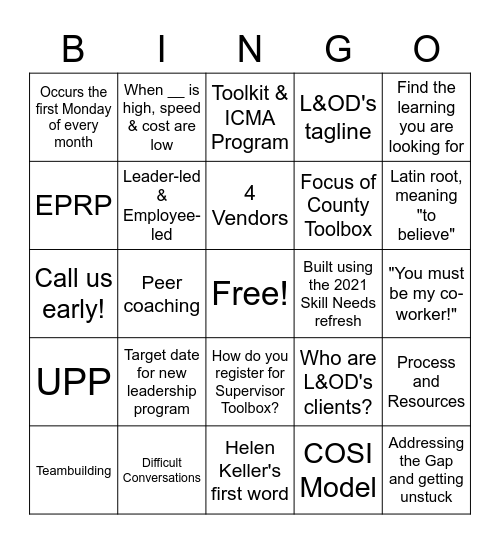 | B | I | N | G | O |
|---|---|---|---|---|
| Occurs the first Monday of every month | When __ is high, speed & cost are low | Toolkit & ICMA Program | L&OD's tagline | Find the learning you are looking for |
| EPRP | Leader-led & Employee-led | 4 Vendors | Focus of County Toolbox | Latin root, meaning "to believe" |
| Call us early! | Peer coaching | Free! | Built using the 2021 Skill Needs refresh | "You must be my co-worker!" |
| UPP | Target date for new leadership program | How do you register for Supervisor Toolbox? | Who are L&OD's clients? | Process and Resources |
| Teambuilding | Difficult Conversations | Helen Keller's first word | COSI Model | Addressing the Gap and getting unstuck |